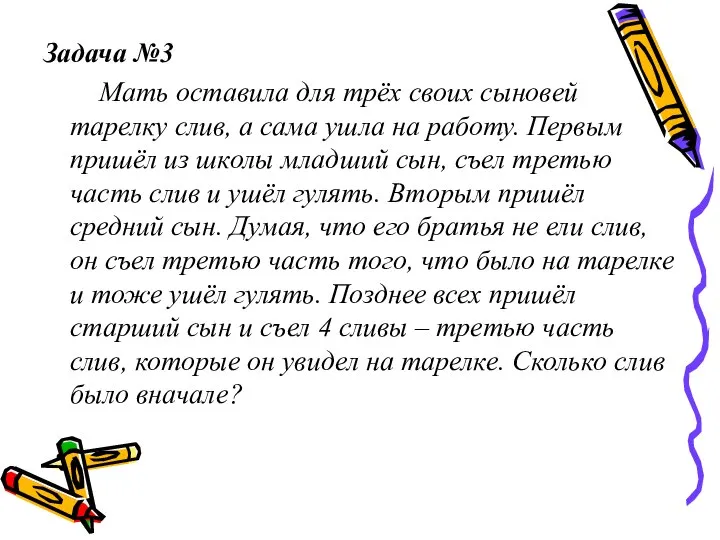 Задача №3

Мать оставила для трёх своих сыновей тарелку слив, а сама ушла на работу. Первым пришёл из школы младший сын, съел третью часть слив и ушёл гулять. Вторым пришёл средний сын. Думая, что его братья не ели слив, он съел третью часть того, что было на тарелке и тоже ушёл гулять. Позднее всех пришёл старший сын и съел 4 сливы – третью часть слив, которые он увидел на тарелке. Сколько слив было вначале?